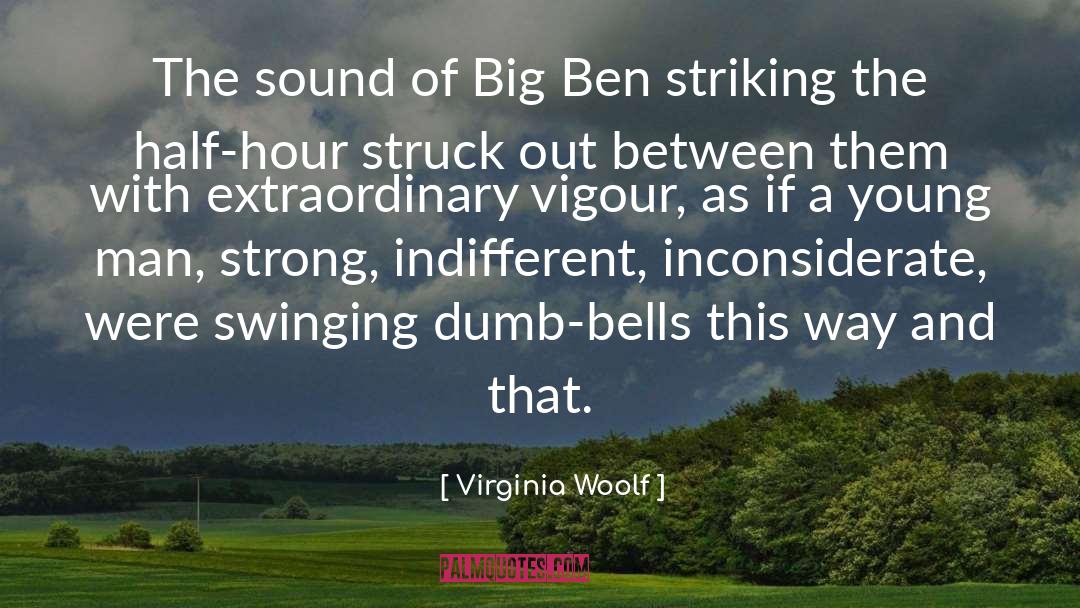 The sound of Big Ben striking the half-hour struck out between them with extraordinary vigour, as if a young man, strong, indifferent, inconsiderate, were swinging dumb-bells this way and that.

[ Virginia Woolf ]

PALMQUOTES.COM